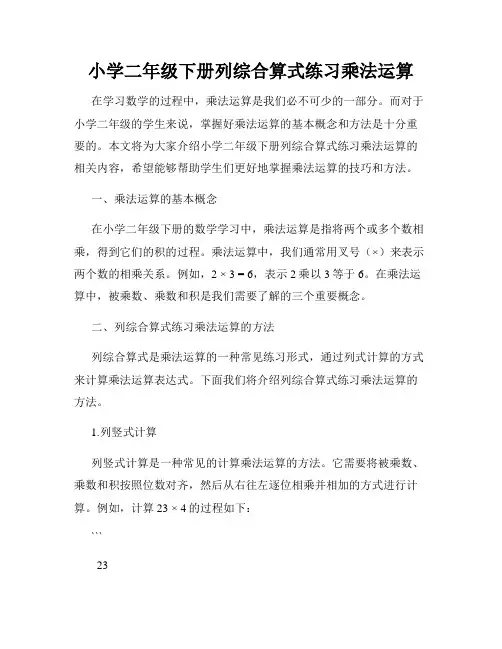 小学二年级下册列综合算式练习乘法运算

在学习数学的过程中，乘法运算是我们必不可少的一部分。而对于小学二年级的学生来说，掌握好乘法运算的基本概念和方法是十分重要的。本文将为大家介绍小学二年级下册列综合算式练习乘法运算的相关内容，希望能够帮助学生们更好地掌握乘法运算的技巧和方法。

一、乘法运算的基本概念

在小学二年级下册的数学学习中，乘法运算是指将两个或多个数相乘，得到它们的积的过程。乘法运算中，我们通常用叉号（×）来表示两个数的相乘关系。例如，$2 \times 3 = 6$，表示 2 乘以 3 等于 6。在乘法运算中，被乘数、乘数和积是我们需要了解的三个重要概念。

二、列综合算式练习乘法运算的方法

列综合算式是乘法运算的一种常见练习形式，通过列式计算的方式来计算乘法运算表达式。下面我们将介绍列综合算式练习乘法运算的方法。

1.列竖式计算

列竖式计算是一种常见的计算乘法运算的方法。它需要将被乘数、乘数和积按照位数对齐，然后从右往左逐位相乘并相加的方式进行计算。例如，计算 $23 \times 4$ 的过程如下：

```

23